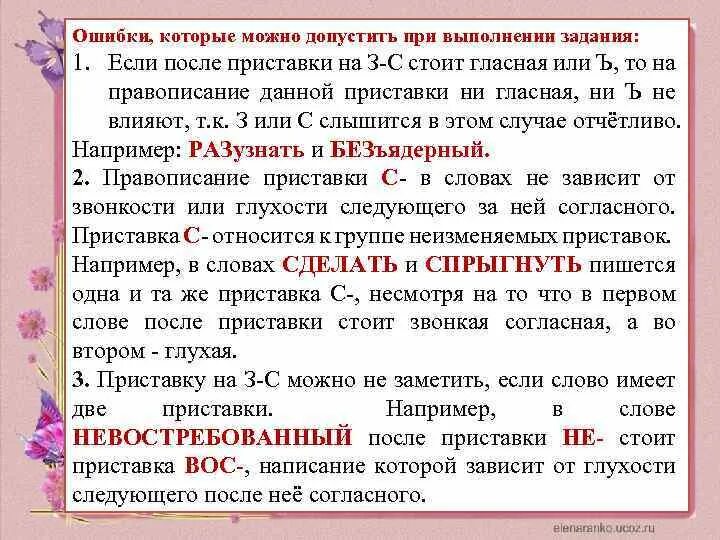 Ошибки, которые можно допустить при выполнении задания:

1. Если после приставки на З-С стоит гласная или Ъ, то на правописание данной приставки ни гласная, ни Ъ не влияют, т.к. З или С слышится в этом случае отчётливо.

Например: РАЗузнать и БЕЗъядерный.

2. Правописание приставки С- в словах не зависит от звонкости или глухости следующего за ней согласного. Приставка С- относится к группе неизменяемых приставок. Например, в словах СДЕЛАТЬ и СПРЫГНУТЬ пишется одна и та же приставка С-, несмотря на то что в первом слове после приставки стоит звонкая согласная, а во втором - глухая.

3. Приставку на З-С можно не заметить, если слово имеет две приставки. Например, в слове НЕВОСТРЕБОВАННЫЙ после приставки НЕ- стоит приставка ВОС-, написание которой зависит от глухости следующего после неё согласного.

elenaranko.ucoz.ru